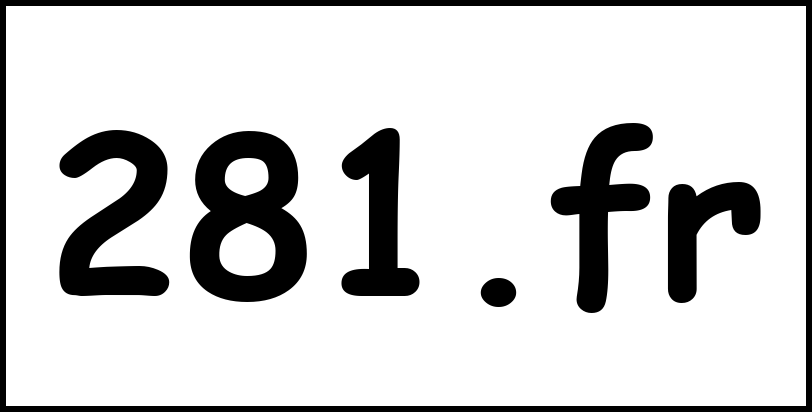 281.fr